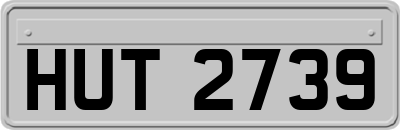 HUT 2739